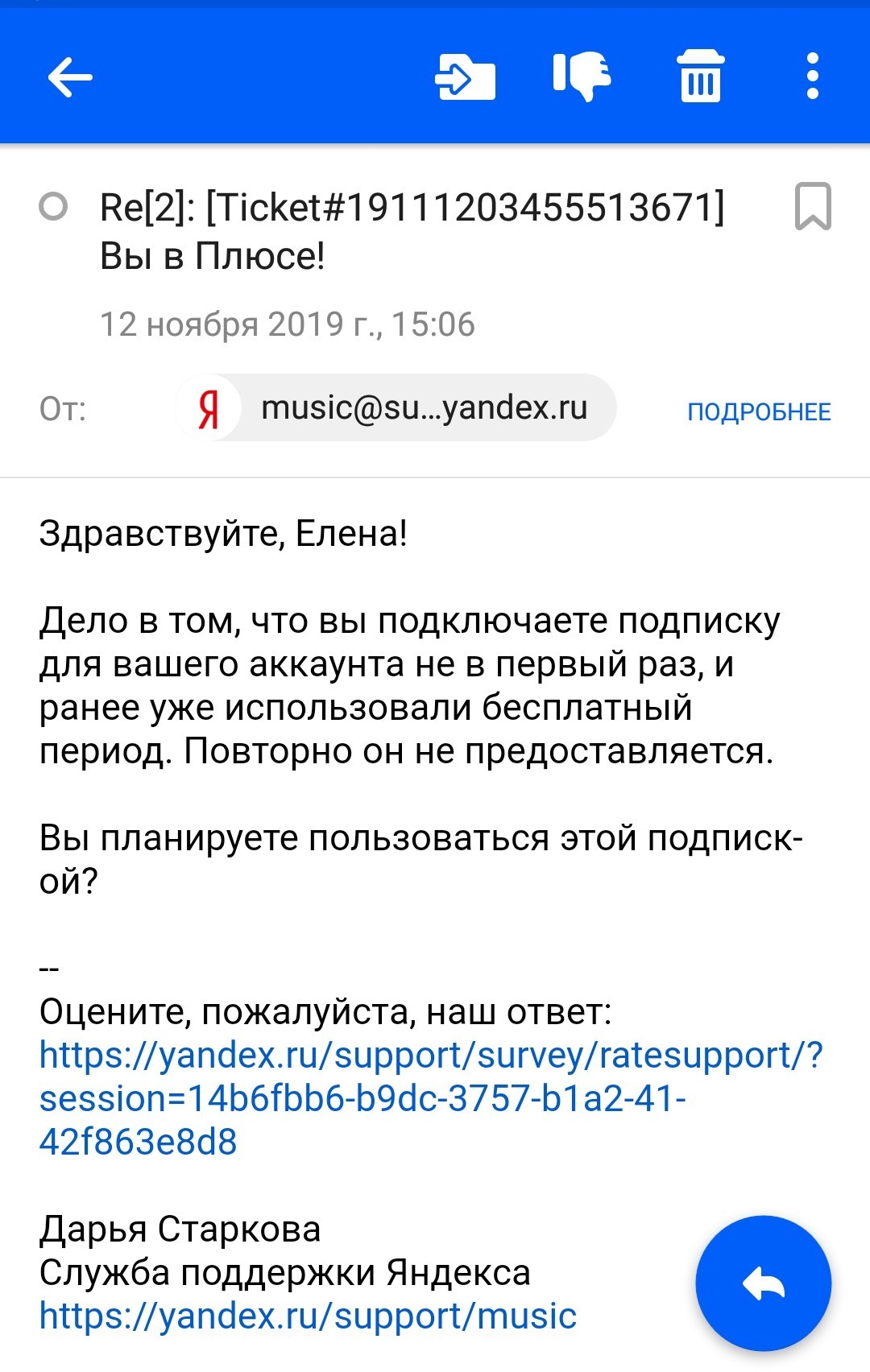 Re[2]: [Ticket#19111203455513671] Вы в Плюсе!

12 ноября 2019 г., 15:06

От: Я music@su...yandex.ru ПОДРОБНЕЕ

Здравствуйте, Елена!

Дело в том, что вы подключаете подписку для вашего аккаунта не в первый раз, и ранее уже использовали бесплатный период. Повторно он не предоставляется.

Вы планируете пользоваться этой подпиской?

--
Оцените, пожалуйста, наш ответ:
https://yandex.ru/support/survey/ratesupport/?session=14b6fbb6-b9dc-3757-b1a2-41-42f863e8d8

Дарья Старкова
Служба поддержки Яндекса
https://yandex.ru/support/music